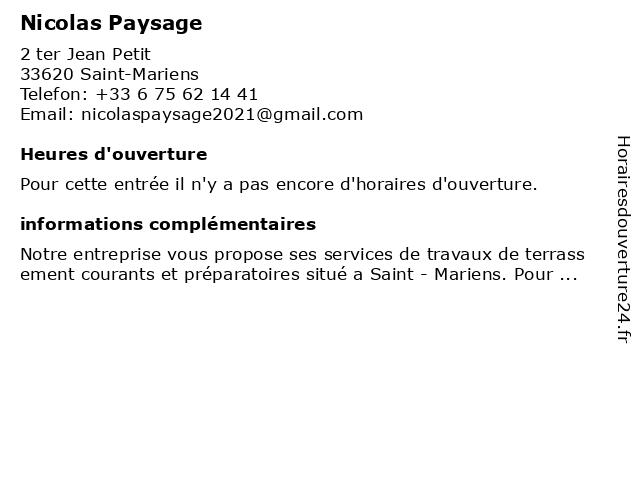 Nicolas Paysage

2 ter Jean Petit
33620 Saint-Mariens
Telefon: +33 6 75 62 14 41
Email: nicolaspaysage2021@gmail.com

Heures d'ouverture

Pour cette entrée il n'y a pas encore d'horaires d'ouverture.

informations complémentaires

Notre entreprise vous propose ses services de travaux de terrass ement courants et préparatoires situé a Saint - Mariens. Pour ...

Horairesdouverture24.fr